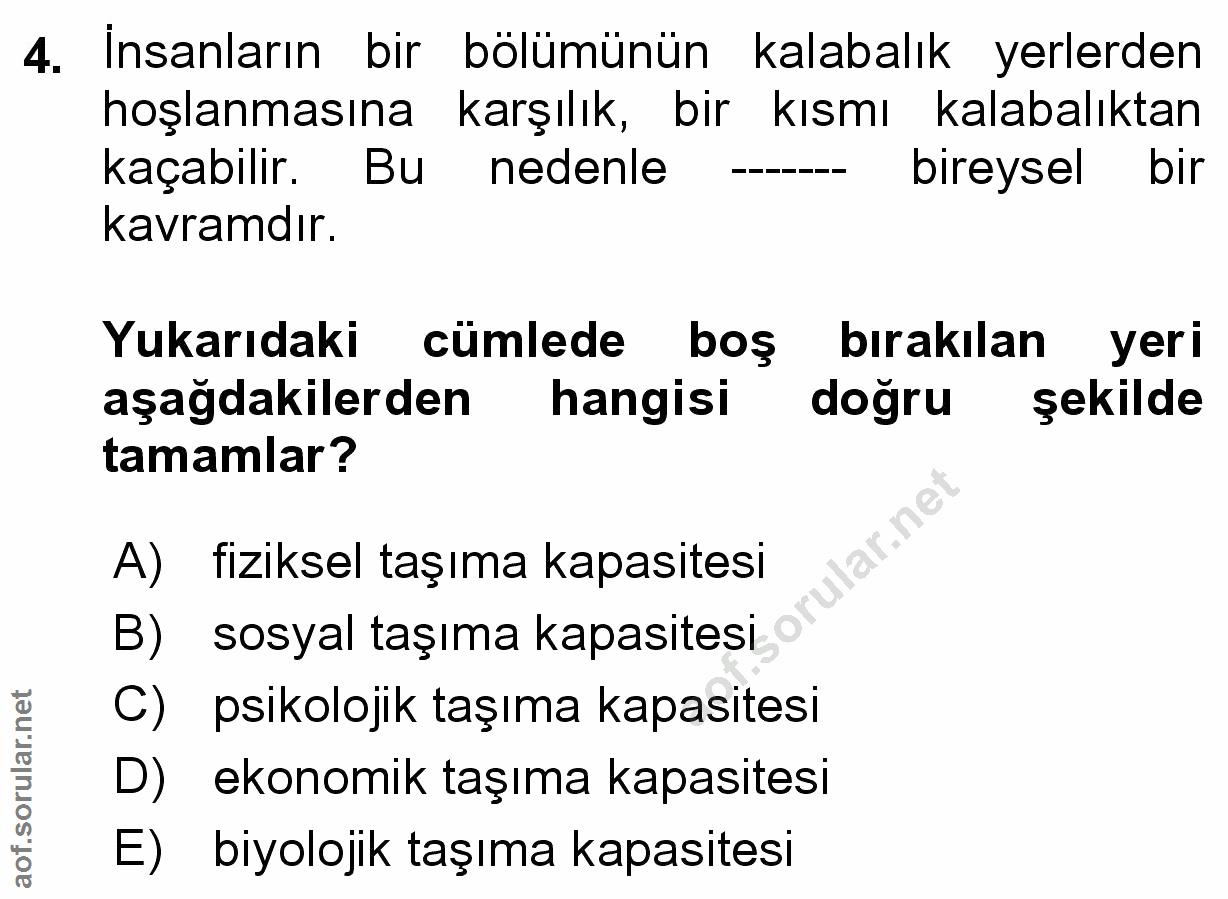 4. İnsanların bir bölümünün kalabalık yerlerden hoşlanmasına karşılık, bir kısmı kalabalıktan kaçabilir. Bu nedenle ------- bireysel bir kavramdır.

Yukarıdaki cümlede boş bırakılan yeri aşağdakilerden hangisi doğru şekilde tamamlar?

A) fiziksel taşıma kapasitesi
B) sosyal taşıma kapasitesi
C) psikolojik taşıma kapasitesi
D) ekonomik taşıma kapasitesi
E) biyolojik taşıma kapasitesi

aof.sorular.net